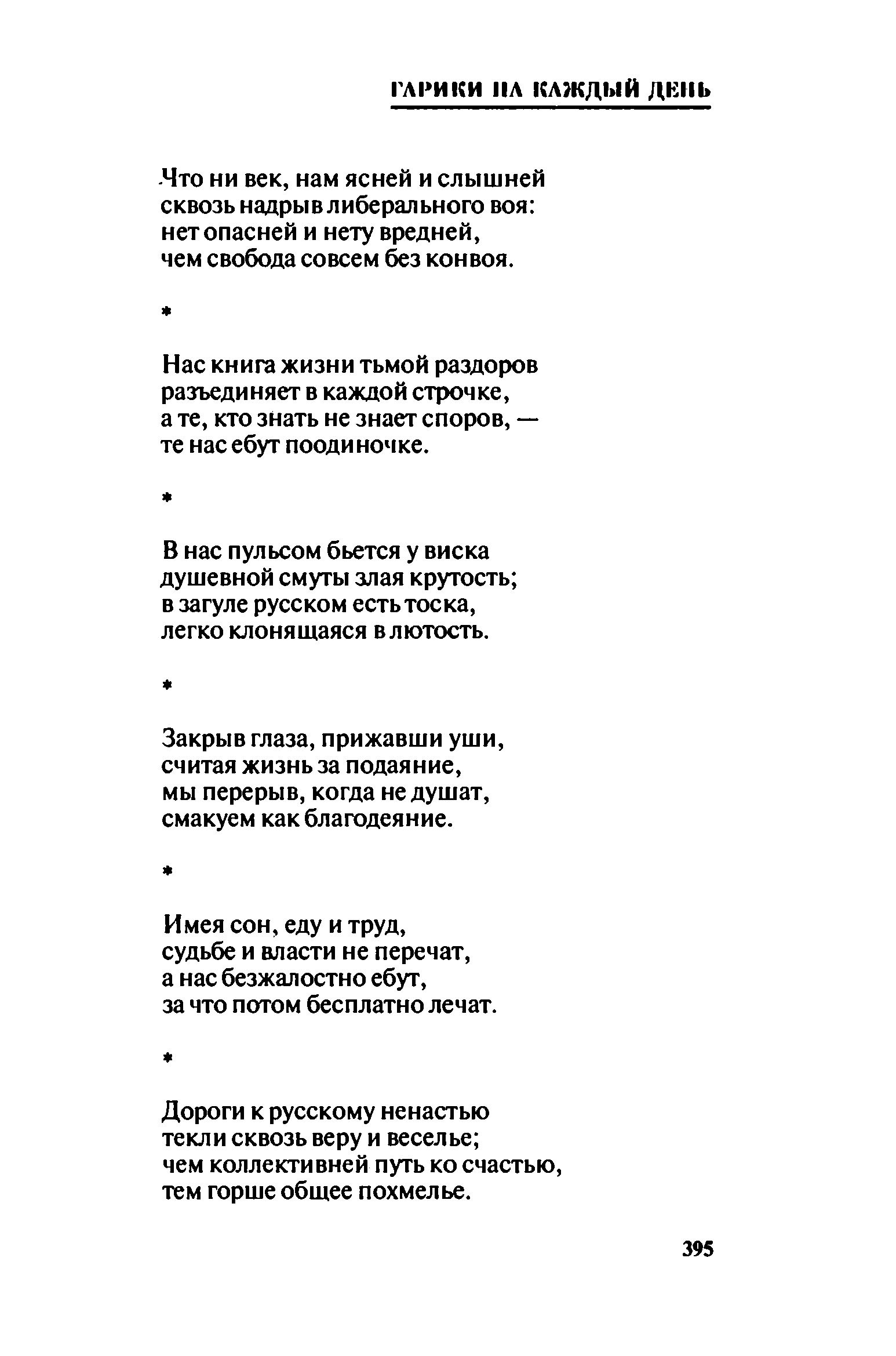 ГАРИКИ НА КАЖДЫЙ ДЕНЬ

Что ни век, нам ясней и слышней
сквозь надрыв либерального воя:
нет опасней и нету вредней,
чем свобода совсем без конвоя.

*

Нас книга жизни тьмой раздоров
разъединяет в каждой строчке,
а те, кто знать не знает споров, —
те нас ебут поодиночке.

*

В нас пульсом бьется у виска
душевной смуты злая крутость;
в загуле русском есть тоска,
легко клонящаяся в лютость.

*

Закрыв глаза, прижавши уши,
считая жизнь за подаяние,
мы перерыв, когда не душат,
смакуем как благодеяние.

*

Имея сон, еду и труд,
судьбе и власти не перечат,
а нас безжалостно ебут,
за что потом бесплатно лечат.

*

Дороги к русскому ненастью
текли сквозь веру и веселье;
чем коллективней путь ко счастью,
тем горше общее похмелье.

395